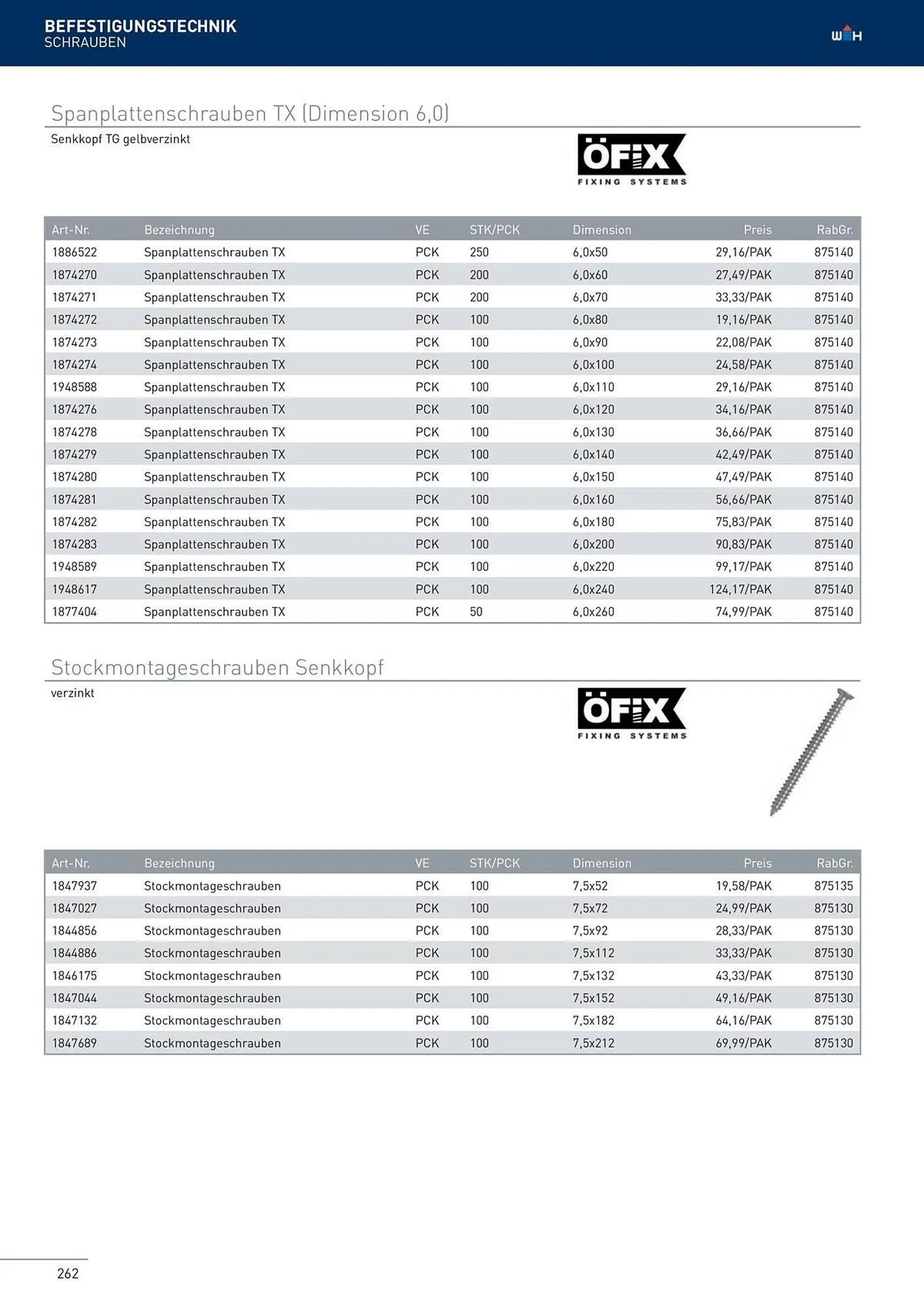 BEFESTIGUNGSTECHNIK
SCHRAUBEN

W H

Spanplattenschrauben TX (Dimension 6,0)

Senkkopf TG gelbverzinkt

ÖFIX
FIXING SYSTEMS

| Art-Nr. | Bezeichnung | VE | STK/PCK | Dimension | Preis | RabGr. |
|---|---|---|---|---|---|---|
| 1886522 | Spanplattenschrauben TX | PCK | 250 | 6,0x50 | 29,16/PAK | 875140 |
| 1874270 | Spanplattenschrauben TX | PCK | 200 | 6,0x60 | 27,49/PAK | 875140 |
| 1874271 | Spanplattenschrauben TX | PCK | 200 | 6,0x70 | 33,33/PAK | 875140 |
| 1874272 | Spanplattenschrauben TX | PCK | 100 | 6,0x80 | 19,16/PAK | 875140 |
| 1874273 | Spanplattenschrauben TX | PCK | 100 | 6,0x90 | 22,08/PAK | 875140 |
| 1874274 | Spanplattenschrauben TX | PCK | 100 | 6,0x100 | 24,58/PAK | 875140 |
| 1948588 | Spanplattenschrauben TX | PCK | 100 | 6,0x110 | 29,16/PAK | 875140 |
| 1874276 | Spanplattenschrauben TX | PCK | 100 | 6,0x120 | 34,16/PAK | 875140 |
| 1874278 | Spanplattenschrauben TX | PCK | 100 | 6,0x130 | 36,66/PAK | 875140 |
| 1874279 | Spanplattenschrauben TX | PCK | 100 | 6,0x140 | 42,49/PAK | 875140 |
| 1874280 | Spanplattenschrauben TX | PCK | 100 | 6,0x150 | 47,49/PAK | 875140 |
| 1874281 | Spanplattenschrauben TX | PCK | 100 | 6,0x160 | 56,66/PAK | 875140 |
| 1874282 | Spanplattenschrauben TX | PCK | 100 | 6,0x180 | 75,83/PAK | 875140 |
| 1874283 | Spanplattenschrauben TX | PCK | 100 | 6,0x200 | 90,83/PAK | 875140 |
| 1948589 | Spanplattenschrauben TX | PCK | 100 | 6,0x220 | 99,17/PAK | 875140 |
| 1948617 | Spanplattenschrauben TX | PCK | 100 | 6,0x240 | 124,17/PAK | 875140 |
| 1877404 | Spanplattenschrauben TX | PCK | 50 | 6,0x260 | 74,99/PAK | 875140 |

Stockmontageschrauben Senkkopf

verzinkt

ÖFIX
FIXING SYSTEMS

| Art-Nr. | Bezeichnung | VE | STK/PCK | Dimension | Preis | RabGr. |
|---|---|---|---|---|---|---|
| 1847937 | Stockmontageschrauben | PCK | 100 | 7,5x52 | 19,58/PAK | 875135 |
| 1847027 | Stockmontageschrauben | PCK | 100 | 7,5x72 | 24,99/PAK | 875130 |
| 1844856 | Stockmontageschrauben | PCK | 100 | 7,5x92 | 28,33/PAK | 875130 |
| 1844886 | Stockmontageschrauben | PCK | 100 | 7,5x112 | 33,33/PAK | 875130 |
| 1846175 | Stockmontageschrauben | PCK | 100 | 7,5x132 | 43,33/PAK | 875130 |
| 1847044 | Stockmontageschrauben | PCK | 100 | 7,5x152 | 49,16/PAK | 875130 |
| 1847132 | Stockmontageschrauben | PCK | 100 | 7,5x182 | 64,16/PAK | 875130 |
| 1847689 | Stockmontageschrauben | PCK | 100 | 7,5x212 | 69,99/PAK | 875130 |

262